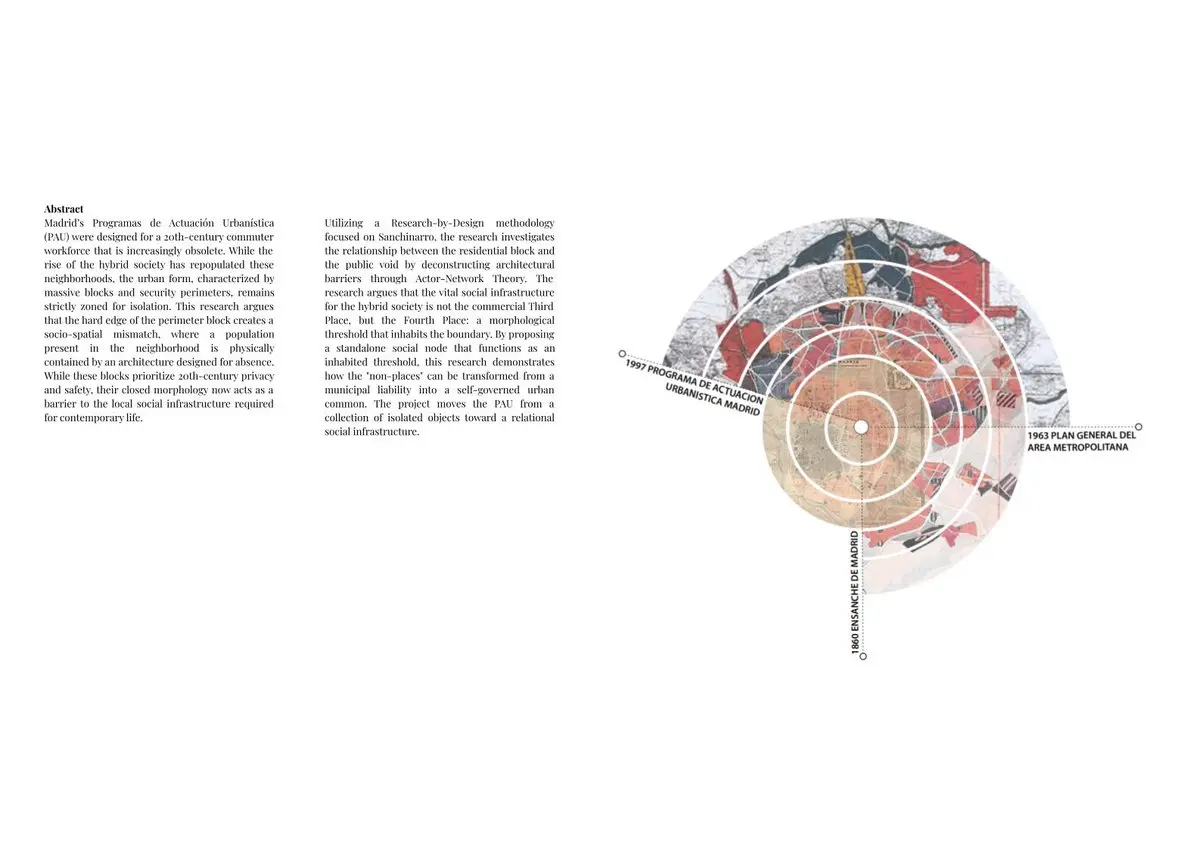 Abstract
Madrid's Programas de Actuación Urbanística (PAU) were designed for a 20th-century commuter workforce that is increasingly obsolete. While the rise of the hybrid society has repopulated these neighborhoods, the urban form, characterized by massive blocks and security perimeters, remains strictly zoned for isolation. This research argues that the hard edge of the perimeter block creates a socio-spatial mismatch, where a population present in the neighborhood is physically contained by an architecture designed for absence. While these blocks prioritize 20th-century privacy and safety, their closed morphology now acts as a barrier to the local social infrastructure required for contemporary life.

Utilizing a Research-by-Design methodology focused on Sanchinarro, the research investigates the relationship between the residential block and the public void by deconstructing architectural barriers through Actor-Network Theory. The research argues that the vital social infrastructure for the hybrid society is not the commercial Third Place, but the Fourth Place: a morphological threshold that inhabits the boundary. By proposing a standalone social node that functions as an inhabited threshold, this research demonstrates how the "non-places" can be transformed from a municipal liability into a self-governed urban common. The project moves the PAU from a collection of isolated objects toward a relational social infrastructure.

1997 PROGRAMA DE ACTUACION URBANISTICA MADRID

1963 PLAN GENERAL DEL AREA METROPOLITANA

1860 ENSANCHE DE MADRID